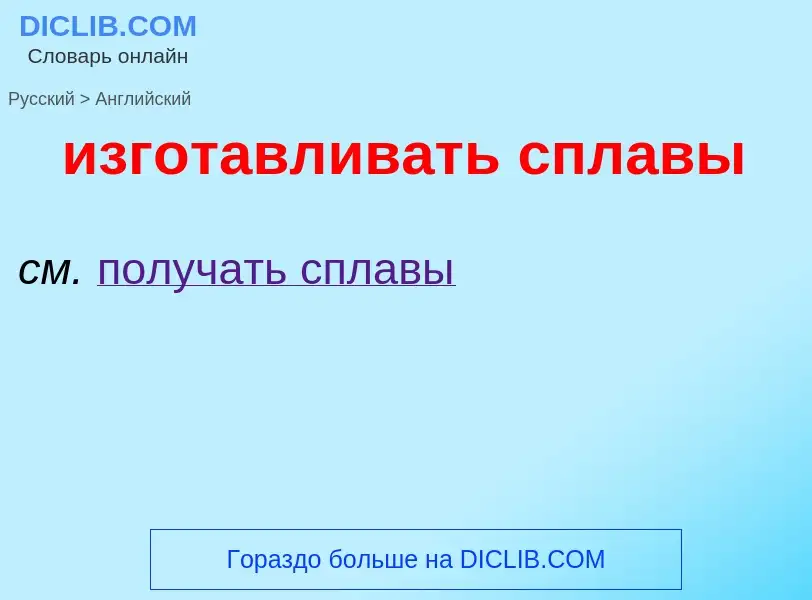 DICLIB.COM
Словарь онлайн

Русский > Английский

изготавливать сплавы

см. получать сплавы

Гораздо больше на DICLIB.COM